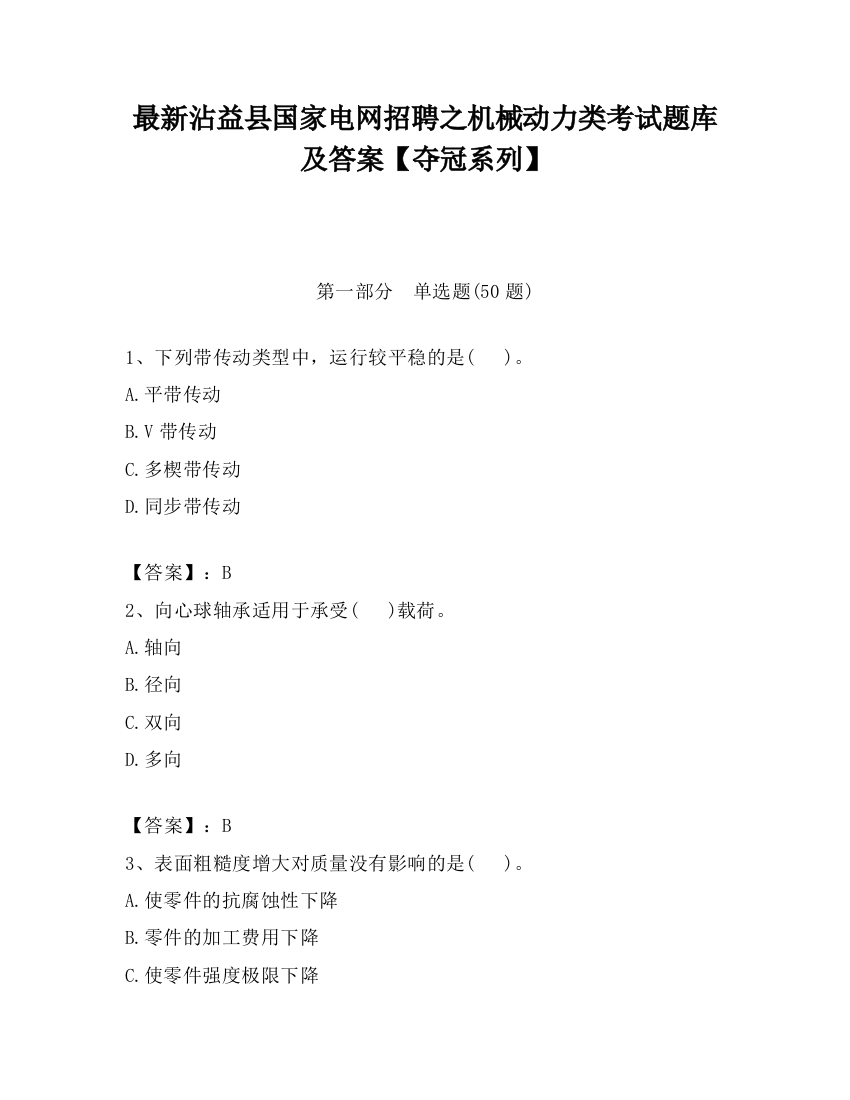 最新沾益县国家电网招聘之机械动力类考试题库及答案【夺冠系列】

第一部分　单选题(50 题)

1、下列带传动类型中，运行较平稳的是(　　)。

A.平带传动

B.V 带传动

C.多楔带传动

D.同步带传动

【答案】：B

2、向心球轴承适用于承受(　　)载荷。

A.轴向

B.径向

C.双向

D.多向

【答案】：B

3、表面粗糙度增大对质量没有影响的是(　　)。

A.使零件的抗腐蚀性下降

B.零件的加工费用下降

C.使零件强度极限下降